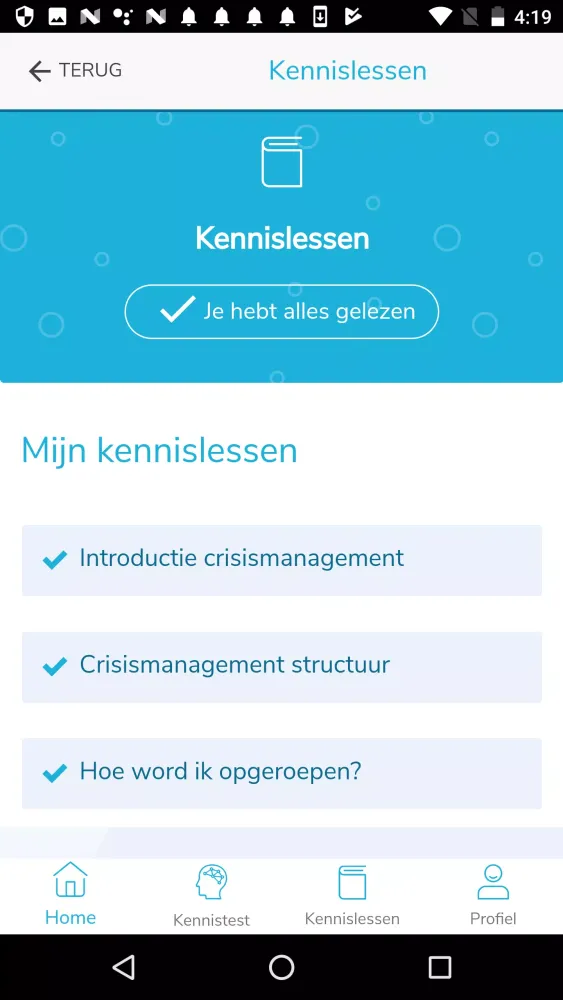 4:19

TERUG

Kennislessen

Kennislessen

Je hebt alles gelezen

Mijn kennislessen

Introductie crisismanagement

Crisismanagement structuur

Hoe word ik opgeroepen?

Home

Kennistest

Kennislessen

Profiel